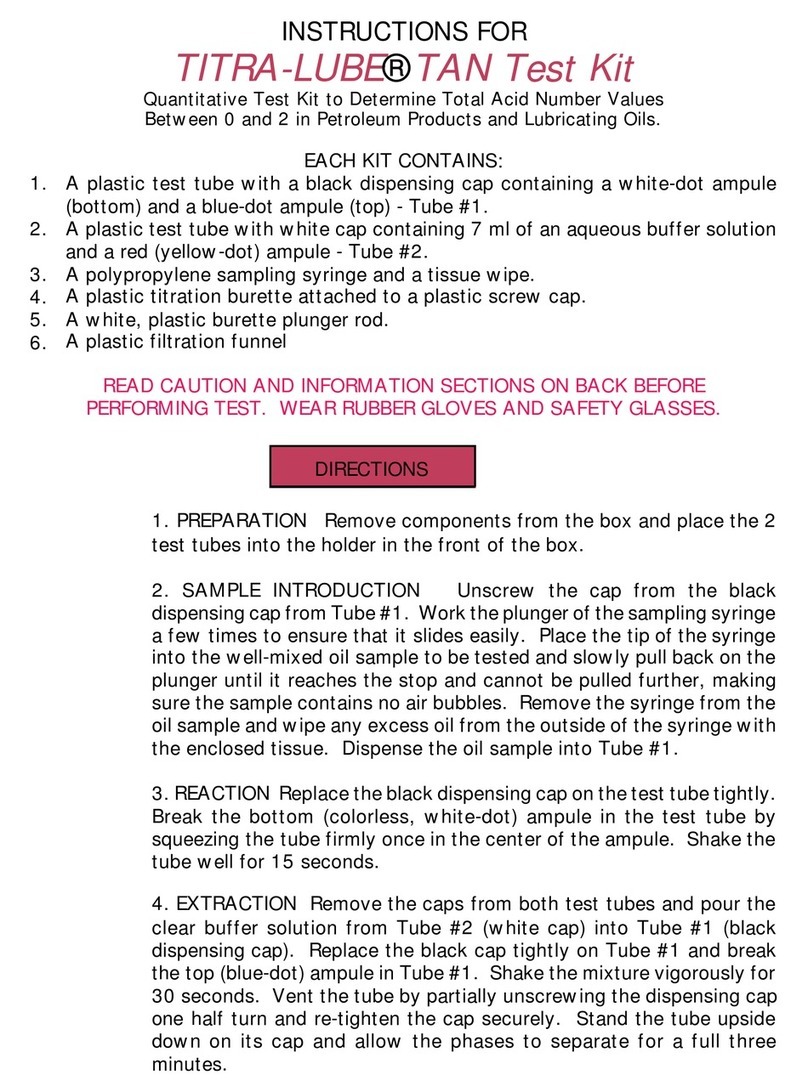 INSTRUCTIONS FOR
TITRA-LUBE® TAN Test Kit
Quantitative Test Kit to Determine Total Acid Number Values Between 0 and 2 in Petroleum Products and Lubricating Oils.

EACH KIT CONTAINS:
1. A plastic test tube with a black dispensing cap containing a white-dot ampule (bottom) and a blue-dot ampule (top) - Tube #1.
2. A plastic test tube with white cap containing 7 ml of an aqueous buffer solution and a red (yellow-dot) ampule - Tube #2.
3. A polypropylene sampling syringe and a tissue wipe.
4. A plastic titration burette attached to a plastic screw cap.
5. A white, plastic burette plunger rod.
6. A plastic filtration funnel

READ CAUTION AND INFORMATION SECTIONS ON BACK BEFORE PERFORMING TEST. WEAR RUBBER GLOVES AND SAFETY GLASSES.

DIRECTIONS

1. PREPARATION Remove components from the box and place the 2 test tubes into the holder in the front of the box.

2. SAMPLE INTRODUCTION Unscrew the cap from the black dispensing cap from Tube #1. Work the plunger of the sampling syringe a few times to ensure that it slides easily. Place the tip of the syringe into the well-mixed oil sample to be tested and slowly pull back on the plunger until it reaches the stop and cannot be pulled further, making sure the sample contains no air bubbles. Remove the syringe from the oil sample and wipe any excess oil from the outside of the syringe with the enclosed tissue. Dispense the oil sample into Tube #1.

3. REACTION Replace the black dispensing cap on the test tube tightly. Break the bottom (colorless, white-dot) ampule in the test tube by squeezing the tube firmly once in the center of the ampule. Shake the tube well for 15 seconds.

4. EXTRACTION Remove the caps from both test tubes and pour the clear buffer solution from Tube #2 (white cap) into Tube #1 (black dispensing cap). Replace the black cap tightly on Tube #1 and break the top (blue-dot) ampule in Tube #1. Shake the mixture vigorously for 30 seconds. Vent the tube by partially unscrewing the dispensing cap one half turn and re-tighten the cap securely. Stand the tube upside down on its cap and allow the phases to separate for a full three minutes.